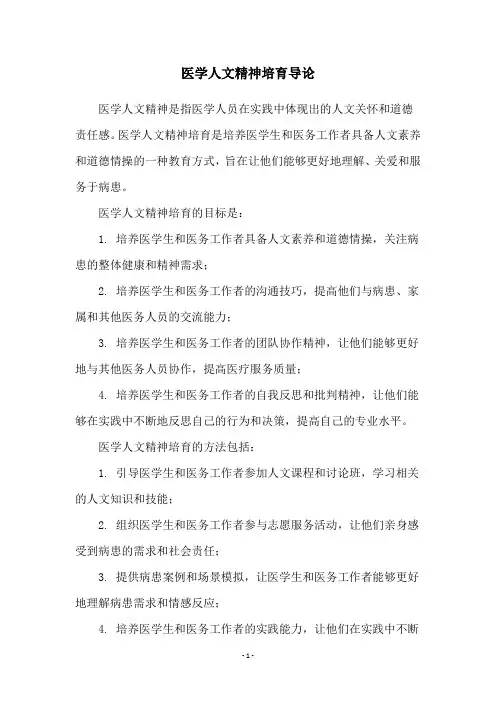 医学人文精神培育导论

医学人文精神是指医学人员在实践中体现出的人文关怀和道德责任感。医学人文精神培育是培养医学生和医务工作者具备人文素养和道德情操的一种教育方式，旨在让他们能够更好地理解、关爱和服务于病患。

医学人文精神培育的目标是：

1. 培养医学生和医务工作者具备人文素养和道德情操，关注病患的整体健康和精神需求；

2. 培养医学生和医务工作者的沟通技巧，提高他们与病患、家属和其他医务人员的交流能力；

3. 培养医学生和医务工作者的团队协作精神，让他们能够更好地与其他医务人员协作，提高医疗服务质量；

4. 培养医学生和医务工作者的自我反思和批判精神，让他们能够在实践中不断地反思自己的行为和决策，提高自己的专业水平。

医学人文精神培育的方法包括：

1. 引导医学生和医务工作者参加人文课程和讨论班，学习相关的人文知识和技能；

2. 组织医学生和医务工作者参与志愿服务活动，让他们亲身感受到病患的需求和社会责任；

3. 提供病患案例和场景模拟，让医学生和医务工作者能够更好地理解病患需求和情感反应；

4. 培养医学生和医务工作者的实践能力，让他们在实践中不断

- 1 -